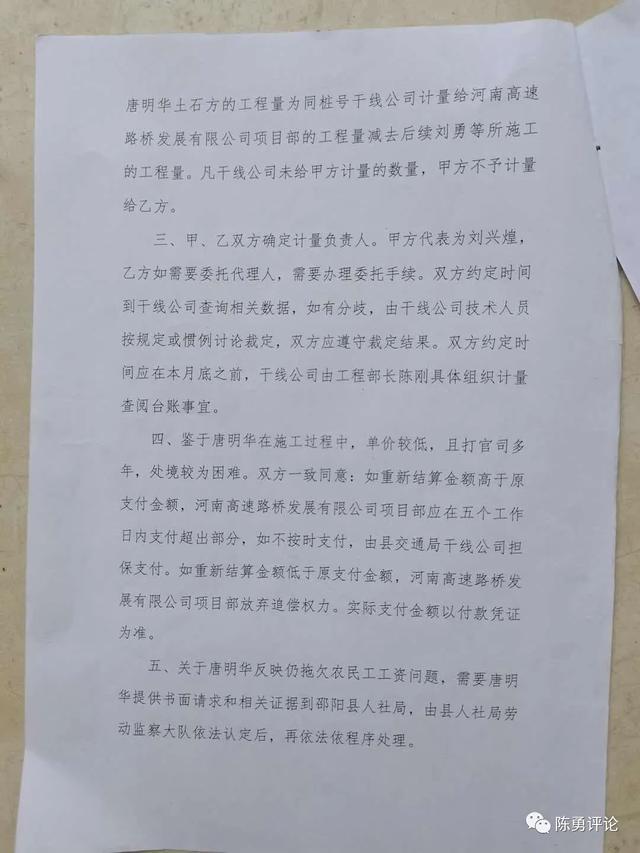 唐明华土石方的工程量为同桩号干线公司计量给河南高速路桥发展有限公司项目部的工程量减去后续刘勇等所施工的工程量。凡干线公司未给甲方计量的数量，甲方不予计量给乙方。

三、甲、乙双方确定计量负责人。甲方代表为刘兴煌，乙方如需要委托代理人，需要办理委托手续。双方约定时间到干线公司查询相关数据，如有分歧，由干线公司技术人员按规定或惯例讨论裁定，双方应遵守裁定结果。双方约定时间应在本月底之前，干线公司由工程部长陈刚具体组织计量查阅台账事宜。

四、鉴于唐明华在施工过程中，单价较低，且打官司多年，处境较为困难。双方一致同意：如重新结算金额高于原支付金额，河南高速路桥发展有限公司项目部应在五个工作日内支付超出部分，如不按时支付，由县交通局干线公司担保支付。如重新结算金额低于原支付金额，河南高速路桥发展有限公司项目部放弃追偿权力。实际支付金额以付款凭证为准。

五、关于唐明华反映仍拖欠农民工工资问题，需要唐明华提供书面请求和相关证据到邵阳县人社局，由县人社局劳动监察大队依法认定后，再依法依程序处理。

陈勇评论